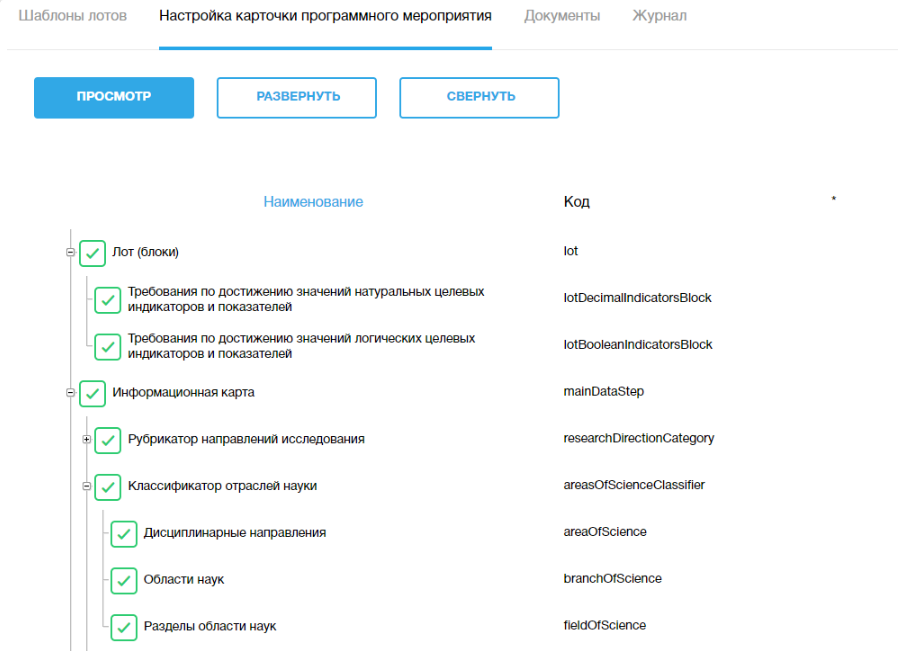 Шаблоны лотов Настройка карточки программного мероприятия Документы Журнал

ПРОСМОТР РАЗВЕРНУТЬ СВЕРНУТЬ

| Наименование | Код | * |
|---|---|---|
| Лот (блоки) | lot | |
| Требования по достижению значений натуральных целевых индикаторов и показателей | lotDecimalIndicatorsBlock | |
| Требования по достижению значений логических целевых индикаторов и показателей | lotBooleanIndicatorsBlock | |
| Информационная карта | mainDataStep | |
| Рубрикатор направлений исследования | researchDirectionCategory | |
| Классификатор отраслей науки | areasOfScienceClassifier | |
| Дисциплинарные направления | areaOfScience | |
| Области наук | branchOfScience | |
| Разделы области наук | fieldOfScience | |